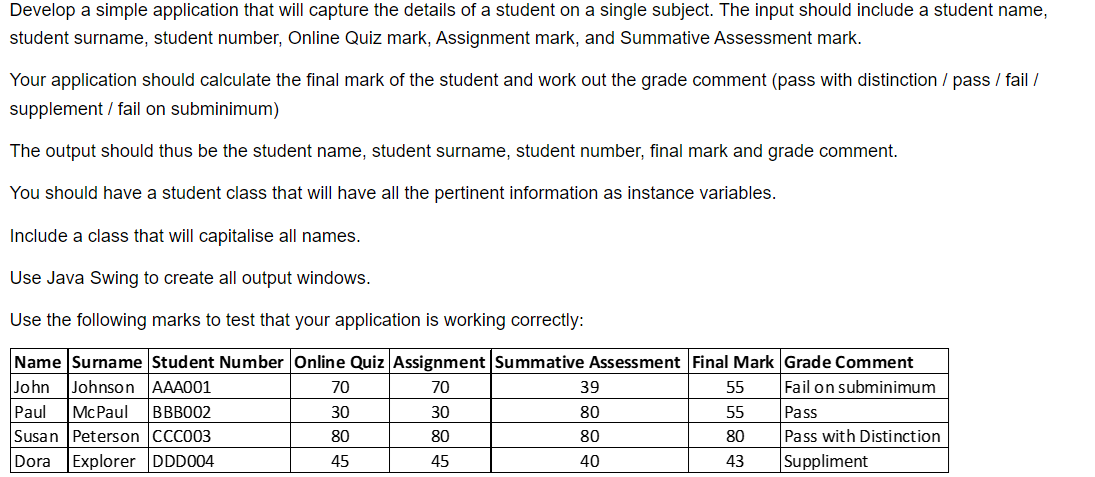 Develop a simple application that will capture the details of a student on a single subject. The input should include a student name, student surname, student number, Online Quiz mark, Assignment mark, and Summative Assessment mark.

Your application should calculate the final mark of the student and work out the grade comment (pass with distinction / pass / fail / supplement / fail on subminimum)

The output should thus be the student name, student surname, student number, final mark and grade comment.

You should have a student class that will have all the pertinent information as instance variables.

Include a class that will capitalise all names.

Use Java Swing to create all output windows.

Use the following marks to test that your application is working correctly:

| Name | Surname | Student Number | Online Quiz | Assignment | Summative Assessment | Final Mark | Grade Comment |
|---|---|---|---|---|---|---|---|
| John | Johnson | AAA001 | 70 | 70 | 39 | 55 | Fail on subminimum |
| Paul | McPaul | BBB002 | 30 | 30 | 80 | 55 | Pass |
| Susan | Peterson | CCC003 | 80 | 80 | 80 | 80 | Pass with Distinction |
| Dora | Explorer | DDD004 | 45 | 45 | 40 | 43 | Suppliment |